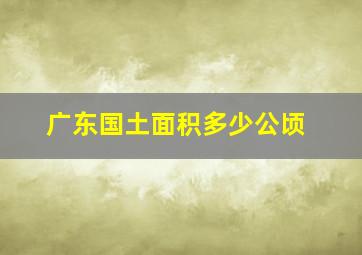 广东国土面积多少公顷